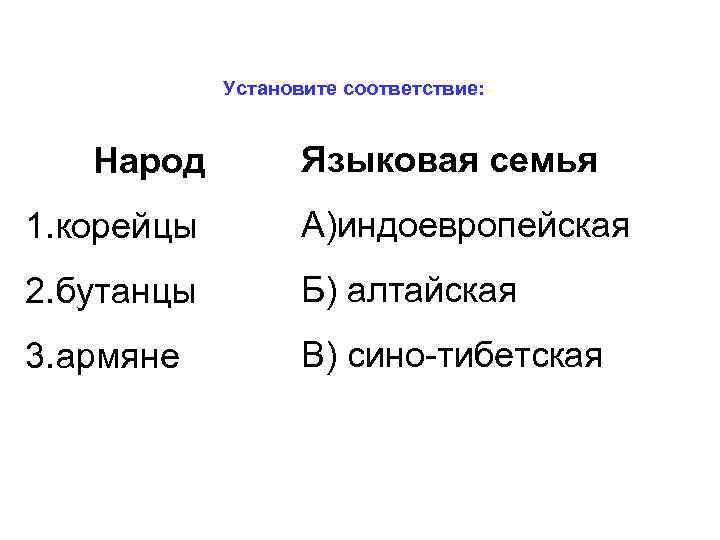 Установите соответствие:

| Народ | Языковая семья |
|---|---|
| 1.корейцы | А)индоевропейская |
| 2.бутанцы | Б) алтайская |
| 3.армяне | В) сино-тибетская |